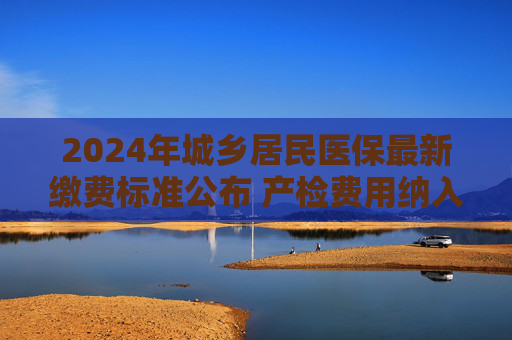 2024年城乡居民医保最新缴费标准公布 产检费用纳入